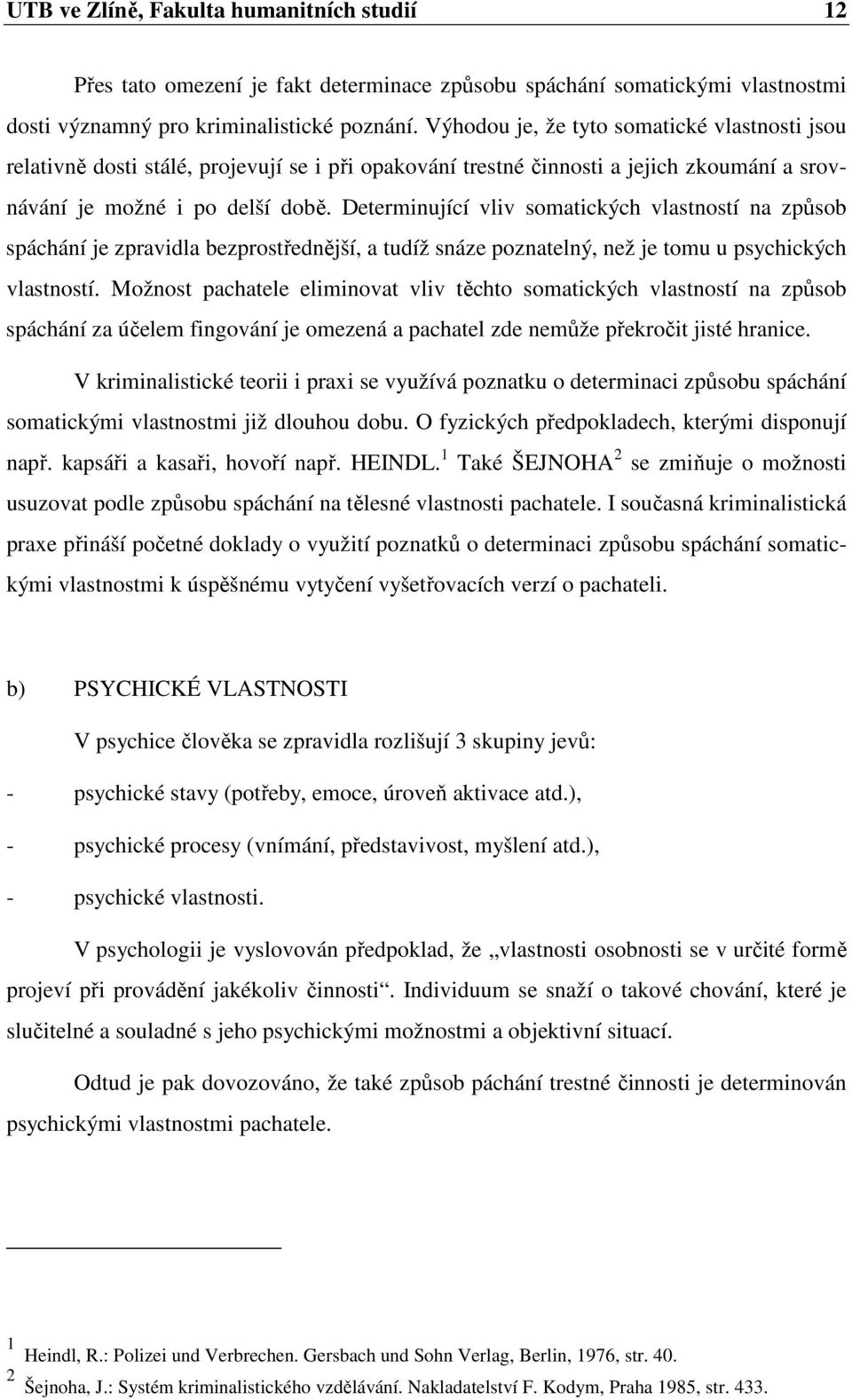 UTB ve Zlíně, Fakulta humanitních studií 12

Přes tato omezení je fakt determinace způsobu spáchání somatickými vlastnostmi dosti významný pro kriminalistické poznání. Výhodou je, že tyto somatické vlastnosti jsou relativně dosti stálé, projevují se i při opakování trestné činnosti a jejich zkoumání a srovnávání je možné i po delší době. Determinující vliv somatických vlastností na způsob spáchání je zpravidla bezprostřednější, a tudíž snáze poznatelný, než je tomu u psychických vlastností. Možnost pachatele eliminovat vliv těchto somatických vlastností na způsob spáchání za účelem fingování je omezená a pachatel zde nemůže překročit jisté hranice.

V kriminalistické teorii i praxi se využívá poznatku o determinaci způsobu spáchání somatickými vlastnostmi již dlouhou dobu. O fyzických předpokladech, kterými disponují např. kapsáři a kasaři, hovoří např. HEINDL.$^1$ Také ŠEJNOHA$^2$ se zmiňuje o možnosti usuzovat podle způsobu spáchání na tělesné vlastnosti pachatele. I současná kriminalistická praxe přináší početné doklady o využití poznatků o determinaci způsobu spáchání somatickými vlastnostmi k úspěšnému vytyčení vyšetřovacích verzí o pachateli.

b) PSYCHICKÉ VLASTNOSTI

V psychice člověka se zpravidla rozlišují 3 skupiny jevů:

- psychické stavy (potřeby, emoce, úroveň aktivace atd.),

- psychické procesy (vnímání, představivost, myšlení atd.),

- psychické vlastnosti.

V psychologii je vyslovován předpoklad, že „vlastnosti osobnosti se v určité formě projeví při provádění jakékoliv činnosti“. Individuum se snaží o takové chování, které je slučitelné a souladné s jeho psychickými možnostmi a objektivní situací.

Odtud je pak dovozováno, že také způsob páchání trestné činnosti je determinován psychickými vlastnostmi pachatele.

$^1$ Heindl, R.: Polizei und Verbrechen. Gersbach und Sohn Verlag, Berlin, 1976, str. 40.
$^2$ Šejnoha, J.: Systém kriminalistického vzdělávání. Nakladatelství F. Kodym, Praha 1985, str. 433.